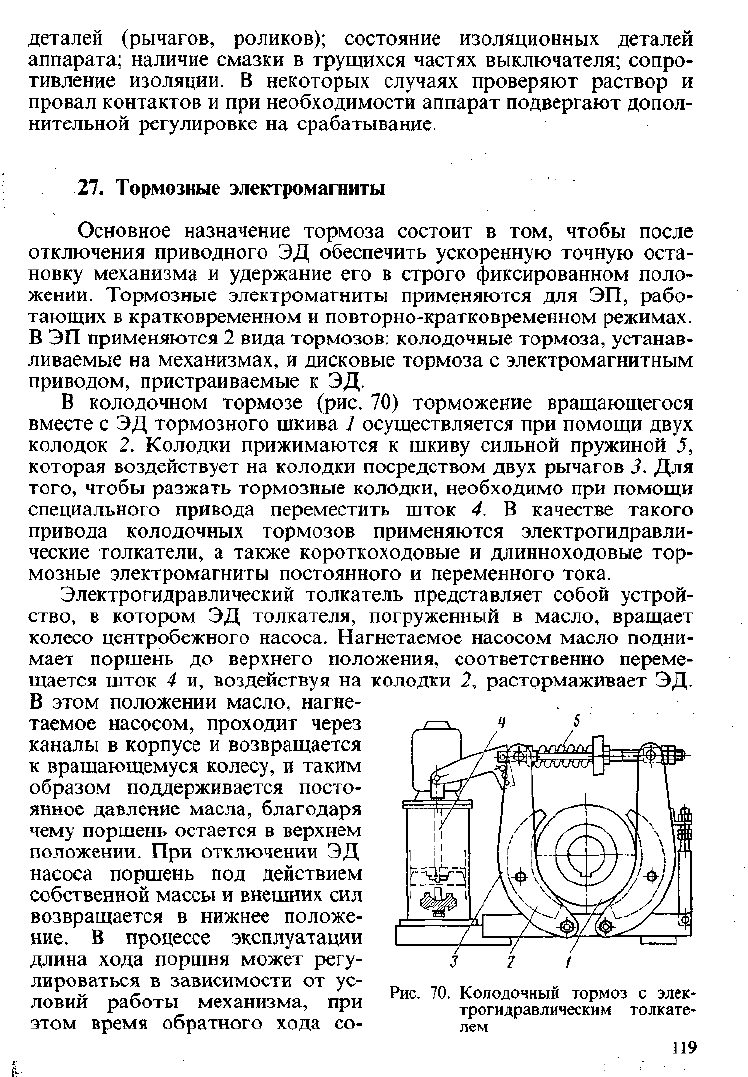 деталей (рычагов, роликов); состояние изоляционных деталей аппарата; наличие смазки в трущихся частях выключателя; сопротивление изоляции. В некоторых случаях проверяют раствор и провал контактов и при необходимости аппарат подвергают дополнительной регулировке на срабатывание.

27. Тормозные электромагниты

Основное назначение тормоза состоит в том, чтобы после отключения приводного ЭД обеспечить ускоренную точную остановку механизма и удержание его в строго фиксированном положении. Тормозные электромагниты применяются для ЭП, работающих в кратковременном и повторно-кратковременном режимах. В ЭП применяются 2 вида тормозов: колодочные тормоза, устанавливаемые на механизмах, и дисковые тормоза с электромагнитным приводом, пристраиваемые к ЭД.

В колодочном тормозе (рис. 70) торможение вращающегося вместе с ЭД тормозного шкива 1 осуществляется при помощи двух колодок 2. Колодки прижимаются к шкиву сильной пружиной 5, которая воздействует на колодки посредством двух рычагов 3. Для того, чтобы разжать тормозные колодки, необходимо при помощи специального привода переместить шток 4. В качестве такого привода колодочных тормозов применяются электрогидравлические толкатели, а также короткоходовые и длинноходовые тормозные электромагниты постоянного и переменного тока.

Электрогидравлический толкатель представляет собой устройство, в котором ЭД толкателя, погруженный в масло, вращает колесо центробежного насоса. Нагнетаемое насосом масло поднимает поршень до верхнего положения, соответственно перемещается шток 4 и, воздействуя на колодки 2, растормаживает ЭД. В этом положении масло, нагнетаемое насосом, проходит через каналы в корпусе и возвращается к вращающемуся колесу, и таким образом поддерживается постоянное давление масла, благодаря чему поршень остается в верхнем положении. При отключении ЭД насоса поршень под действием собственной массы и внешних сил возвращается в нижнее положение. В процессе эксплуатации длина хода поршня может регулироваться в зависимости от условий работы механизма, при этом время обратного хода со-

4 5 3 2 1

Рис. 70. Колодочный тормоз с электрогидравлическим толкателем

119